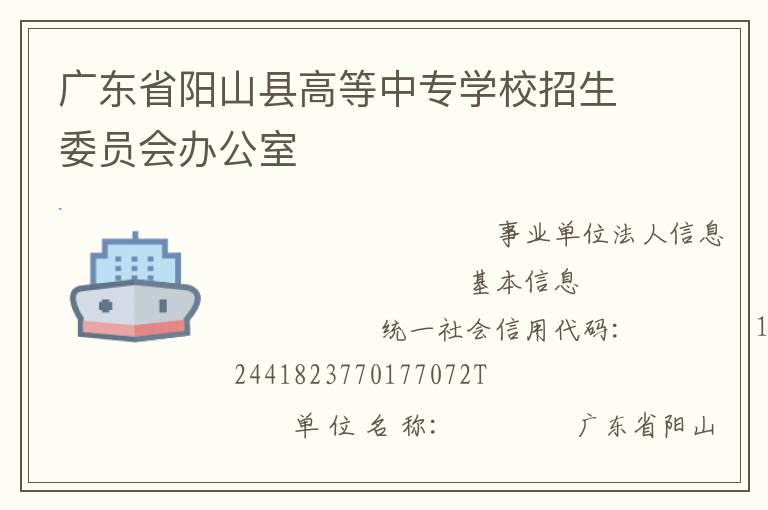 广东省阳山县高等中专学校招生委员会办公室

事业单位法人信息

基本信息

统一社会信用代码： 1

2441823770177072T

单位名称： 广东省阳山